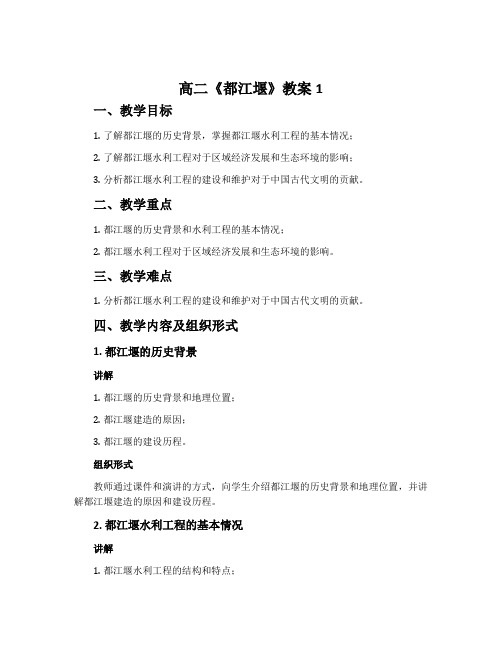 高二《都江堰》教案 1

一、教学目标

1. 了解都江堰的历史背景，掌握都江堰水利工程的基本情况；

2. 了解都江堰水利工程对于区域经济发展和生态环境的影响；

3. 分析都江堰水利工程的建设和维护对于中国古代文明的贡献。

二、教学重点

1. 都江堰的历史背景和水利工程的基本情况；

2. 都江堰水利工程对于区域经济发展和生态环境的影响。

三、教学难点

1. 分析都江堰水利工程的建设和维护对于中国古代文明的贡献。

四、教学内容及组织形式

1. 都江堰的历史背景

讲解

1. 都江堰的历史背景和地理位置；

2. 都江堰建造的原因；

3. 都江堰的建设历程。

组织形式

教师通过课件和演讲的方式，向学生介绍都江堰的历史背景和地理位置，并讲解都江堰建造的原因和建设历程。

2. 都江堰水利工程的基本情况

讲解

1. 都江堰水利工程的结构和特点；